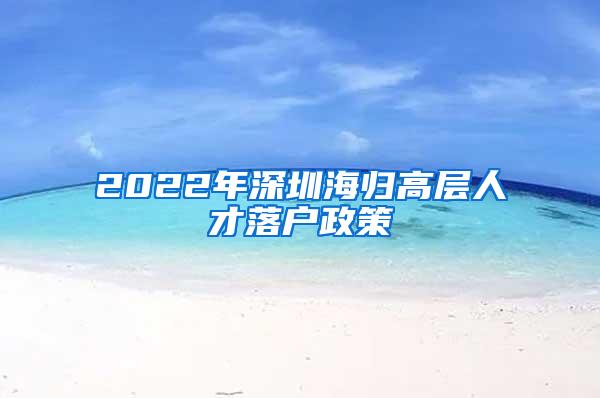 2022年深圳海归高层人才落户政策